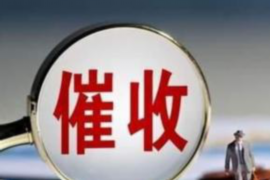 催收